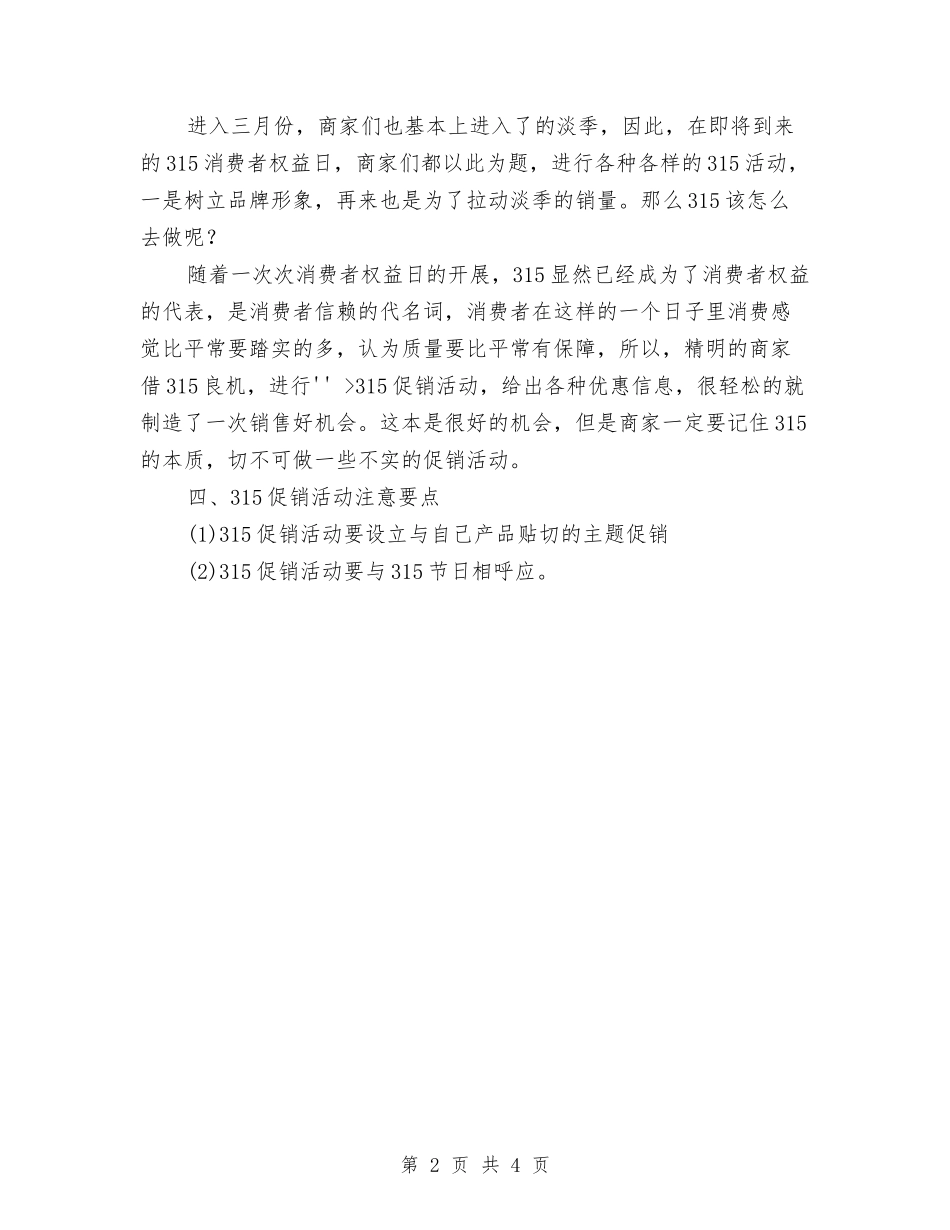 进入三月份，商家们也基本上进入了的淡季，因此，在即将到来的315消费者权益日，商家们都以此为题，进行各种各样的315活动，一是树立品牌形象，再来也是为了拉动淡季的销量。那么315该怎么去做呢？

随着一次次消费者权益日的开展，315显然已经成为了消费者权益的代表，是消费者信赖的代名词，消费者在这样的一个日子里消费感觉比平常要踏实的多，认为质量要比平常有保障，所以，精明的商家借315良机，进行'' >315促销活动，给出各种优惠信息，很轻松的就制造了一次销售好机会。这本是很好的机会，但是商家一定要记住315的本质，切不可做一些不实的促销活动。

四、315促销活动注意要点

(1)315促销活动要设立与自己产品贴切的主题促销

(2)315促销活动要与315节日相呼应。

第 2 页 共 4 页